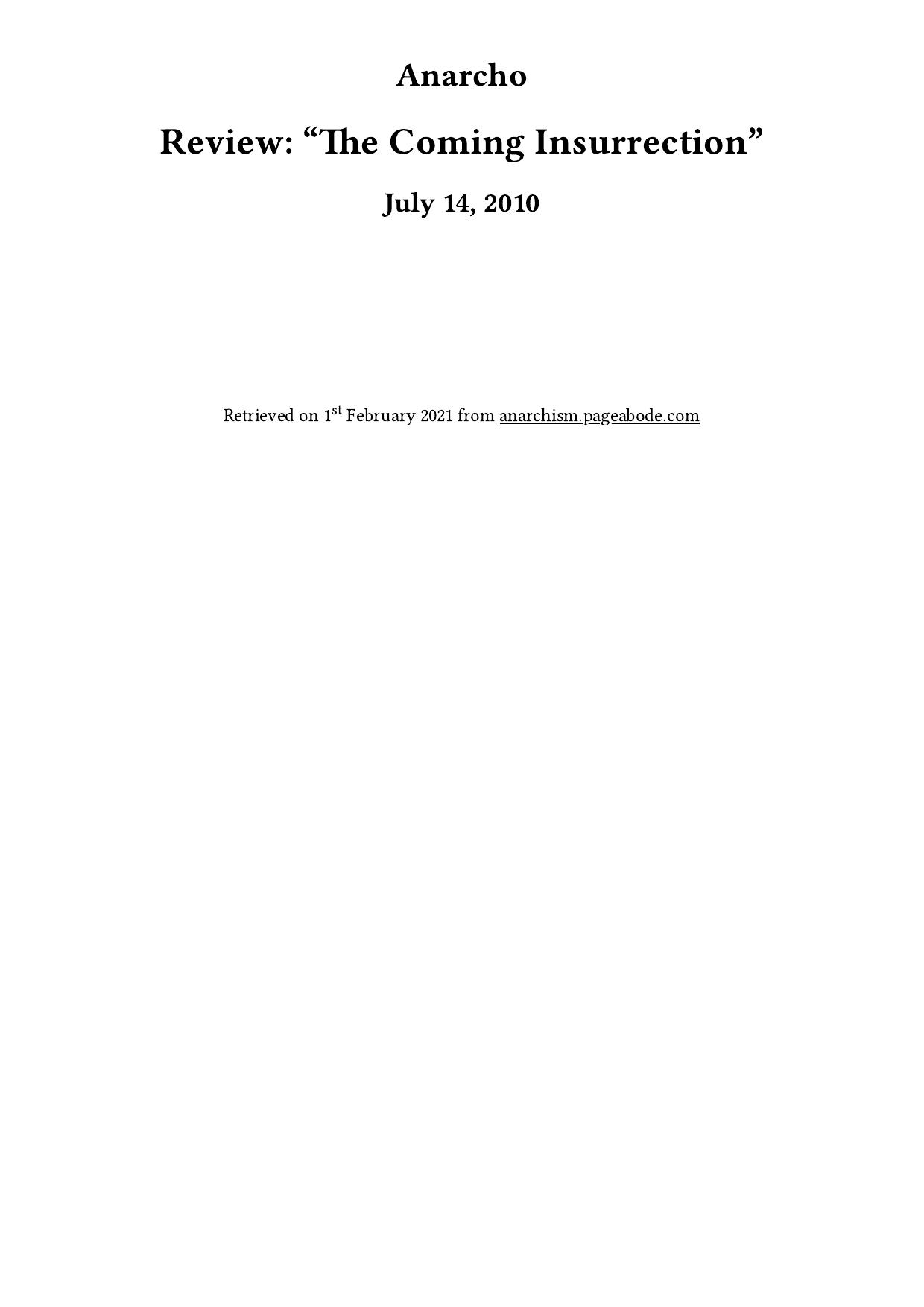 Anarcho

Review: “The Coming Insurrection”

July 14, 2010

Retrieved on 1$^{st}$ February 2021 from anarchism.pageabode.com